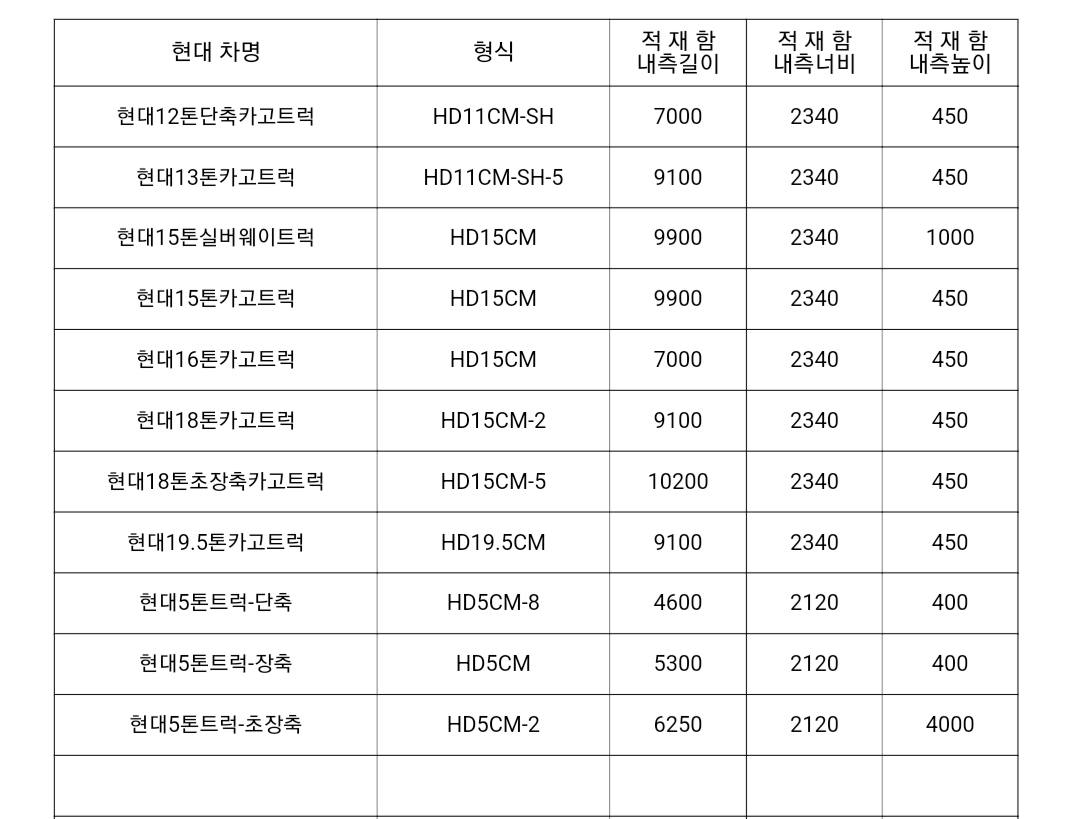 | 현대 차명 | 형식 | 적 재 함 내측길이 | 적 재 함 내측너비 | 적 재 함 내측높이 |
|---|---|---|---|---|
| 현대12톤단축카고트럭 | HD11CM-SH | 7000 | 2340 | 450 |
| 현대13톤카고트럭 | HD11CM-SH-5 | 9100 | 2340 | 450 |
| 현대15톤실버웨이트럭 | HD15CM | 9900 | 2340 | 1000 |
| 현대15톤카고트럭 | HD15CM | 9900 | 2340 | 450 |
| 현대16톤카고트럭 | HD15CM | 7000 | 2340 | 450 |
| 현대18톤카고트럭 | HD15CM-2 | 9100 | 2340 | 450 |
| 현대18톤초장축카고트럭 | HD15CM-5 | 10200 | 2340 | 450 |
| 현대19.5톤카고트럭 | HD19.5CM | 9100 | 2340 | 450 |
| 현대5톤트럭-단축 | HD5CM-8 | 4600 | 2120 | 400 |
| 현대5톤트럭-장축 | HD5CM | 5300 | 2120 | 400 |
| 현대5톤트럭-초장축 | HD5CM-2 | 6250 | 2120 | 4000 |
| | | | | |